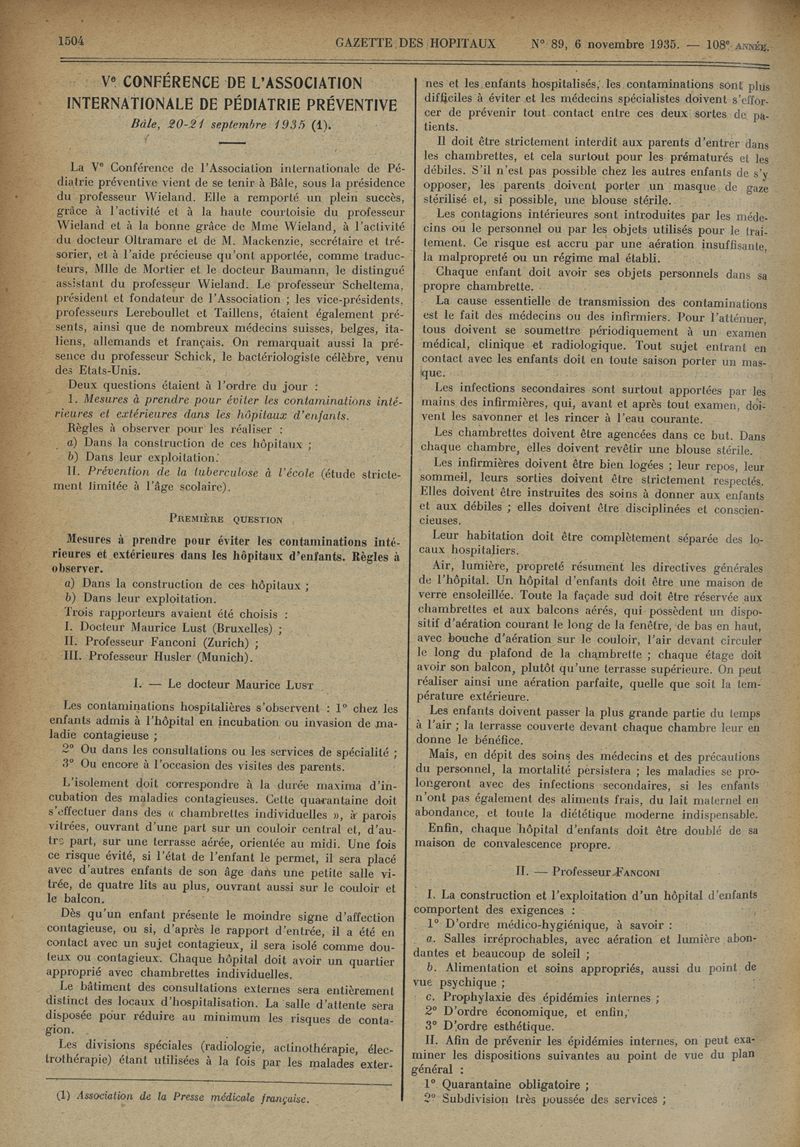 1504 GAZETTE DES HOPITAUX N° 89, 6 novembre 1935. — 108e ANNÉE.

Ve CONFÉRENCE DE L'ASSOCIATION INTERNATIONALE DE PÉDIATRIE PRÉVENTIVE

Bâle, 20-21 septembre 1935 (1).

La Ve Conférence de l'Association internationale de Pédiatrie préventive vient de se tenir à Bâle, sous la présidence du professeur Wieland. Elle a remporté un plein succès, grâce à l'activité et à la haute courtoisie du professeur Wieland et à la bonne grâce de Mme Wieland, à l'activité du docteur Oltramare et de M. Mackenzie, secrétaire et trésorier, et à l'aide précieuse qu'ont apportée, comme traducteurs, Mlle de Mortier et le docteur Baumann, le distingué assistant du professeur Wieland. Le professeur Scheltema, président et fondateur de l'Association ; les vice-présidents, professeurs Lereboullet et Taillens, étaient également présents, ainsi que de nombreux médecins suisses, belges, italiens, allemands et français. On remarquait aussi la présence du professeur Schick, le bactériologiste célèbre, venu des Etats-Unis.

Deux questions étaient à l'ordre du jour :

I. Mesures à prendre pour éviter les contaminations intérieures et extérieures dans les hôpitaux d'enfants.

Règles à observer pour les réaliser :

a) Dans la construction de ces hôpitaux ;

b) Dans leur exploitation.

II. Prévention de la tuberculose à l'école (étude strictement limitée à l'âge scolaire).

PREMIÈRE QUESTION

Mesures à prendre pour éviter les contaminations intérieures et extérieures dans les hôpitaux d'enfants. Règles à observer.

a) Dans la construction de ces hôpitaux ;

b) Dans leur exploitation.

Trois rapporteurs avaient été choisis :

I. Docteur Maurice Lust (Bruxelles) ;

II. Professeur Fanconi (Zurich) ;

III. Professeur Husler (Munich).

I. — Le docteur Maurice LUST

Les contaminations hospitalières s'observent : 1° chez les enfants admis à l'hôpital en incubation ou invasion de maladie contagieuse ;

2° Ou dans les consultations ou les services de spécialité ;

3° Ou encore à l'occasion des visites des parents.

L'isolement doit correspondre à la durée maxima d'incubation des maladies contagieuses. Cette quarantaine doit s'effectuer dans des « chambrettes individuelles », à parois vitrées, ouvrant d'une part sur un couloir central et, d'autre part, sur une terrasse aérée, orientée au midi. Une fois ce risque évité, si l'état de l'enfant le permet, il sera placé avec d'autres enfants de son âge dans une petite salle vitrée, de quatre lits au plus, ouvrant aussi sur le couloir et le balcon.

Dès qu'un enfant présente le moindre signe d'affection contagieuse, ou si, d'après le rapport d'entrée, il a été en contact avec un sujet contagieux, il sera isolé comme douteux ou contagieux. Chaque hôpital doit avoir un quartier approprié avec chambrettes individuelles.

Le bâtiment des consultations externes sera entièrement distinct des locaux d'hospitalisation. La salle d'attente sera disposée pour réduire au minimum les risques de contagion.

Les divisions spéciales (radiologie, actinothérapie, électrothérapie) étant utilisées à la fois par les malades externes et les enfants hospitalisés, les contaminations sont plus difficiles à éviter et les médecins spécialistes doivent s'efforcer de prévenir tout contact entre ces deux sortes de patients.

Il doit être strictement interdit aux parents d'entrer dans les chambrettes, et cela surtout pour les prématurés et les débiles. S'il n'est pas possible chez les autres enfants de s'y opposer, les parents doivent porter un masque de gaze stérilisé et, si possible, une blouse stérile.

Les contagions intérieures sont introduites par les médecins ou le personnel ou par les objets utilisés pour le traitement. Ce risque est accru par une aération insuffisante, la malpropreté ou un régime mal établi.

Chaque enfant doit avoir ses objets personnels dans sa propre chambrette.

La cause essentielle de transmission des contaminations est le fait des médecins ou des infirmiers. Pour l'atténuer, tous doivent se soumettre périodiquement à un examen médical, clinique et radiologique. Tout sujet entrant en contact avec les enfants doit en toute saison porter un masque.

Les infections secondaires sont surtout apportées par les mains des infirmières, qui, avant et après tout examen, doivent les savonner et les rincer à l'eau courante.

Les chambrettes doivent être agencées dans ce but. Dans chaque chambre, elles doivent revêtir une blouse stérile.

Les infirmières doivent être bien logées ; leur repos, leur sommeil, leurs sorties doivent être strictement respectés. Elles doivent être instruites des soins à donner aux enfants et aux débiles ; elles doivent être disciplinées et consciencieuses.

Leur habitation doit être complètement séparée des locaux hospitaliers.

Air, lumière, propreté résument les directives générales de l'hôpital. Un hôpital d'enfants doit être une maison de verre ensoleillée. Toute la façade sud doit être réservée aux chambrettes et aux balcons aérés, qui possèdent un dispositif d'aération courant le long de la fenêtre, de bas en haut, avec bouche d'aération sur le couloir, l'air devant circuler le long du plafond de la chambrette ; chaque étage doit avoir son balcon, plutôt qu'une terrasse supérieure. On peut réaliser ainsi une aération parfaite, quelle que soit la température extérieure.

Les enfants doivent passer la plus grande partie du temps à l'air ; la terrasse couverte devant chaque chambre leur en donne le bénéfice.

Mais, en dépit des soins des médecins et des précautions du personnel, la mortalité persistera ; les maladies se prolongeront avec des infections secondaires, si les enfants n'ont pas également des aliments frais, du lait maternel en abondance, et toute la diététique moderne indispensable.

Enfin, chaque hôpital d'enfants doit être doublé de sa maison de convalescence propre.

II. — Professeur FANCONI

I. La construction et l'exploitation d'un hôpital d'enfants comportent des exigences :

1° D'ordre médico-hygiénique, à savoir :

a. Salles irréprochables, avec aération et lumière abondantes et beaucoup de soleil ;

b. Alimentation et soins appropriés, aussi du point de vue psychique ;

c. Prophylaxie des épidémies internes ;

2° D'ordre économique, et enfin,

3° D'ordre esthétique.

II. Afin de prévenir les épidémies internes, on peut examiner les dispositions suivantes au point de vue du plan général :

1° Quarantaine obligatoire ;

2° Subdivision très poussée des services ;

(1) Association de la Presse médicale française.